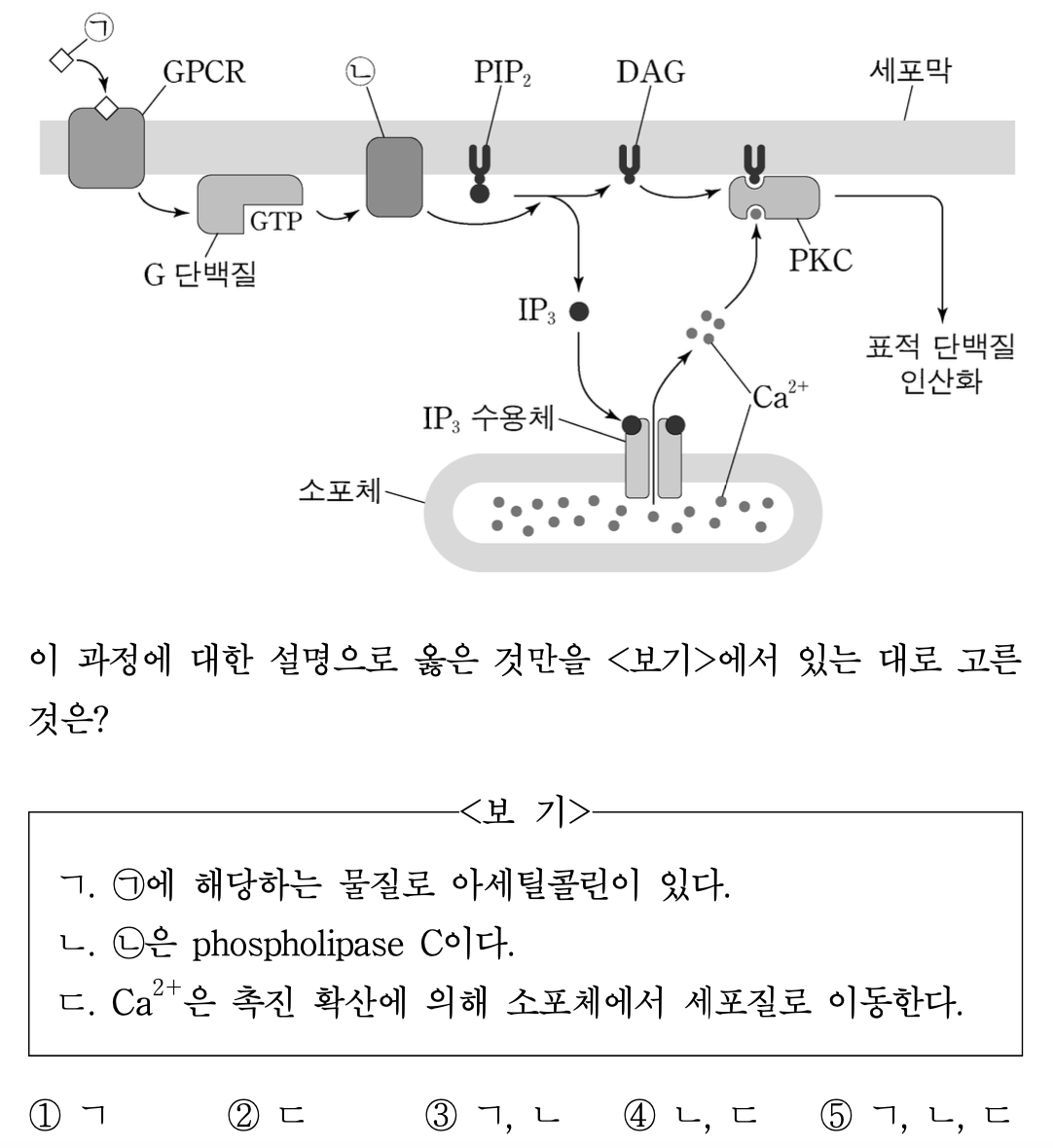 ㉠
GPCR
㉡
$PIP_2$
DAG
세포막
GTP
G 단백질
PKC
$IP_3$
표적 단백질 인산화
$Ca^{2+}$
$IP_3$ 수용체
소포체

이 과정에 대한 설명으로 옳은 것만을 <보기>에서 있는 대로 고른 것은?

<보 기>
ㄱ. ㉠에 해당하는 물질로 아세틸콜린이 있다.
ㄴ. ㉡은 phospholipase C이다.
ㄷ. $Ca^{2+}$은 촉진 확산에 의해 소포체에서 세포질로 이동한다.

① ㄱ ② ㄷ ③ ㄱ, ㄴ ④ ㄴ, ㄷ ⑤ ㄱ, ㄴ, ㄷ